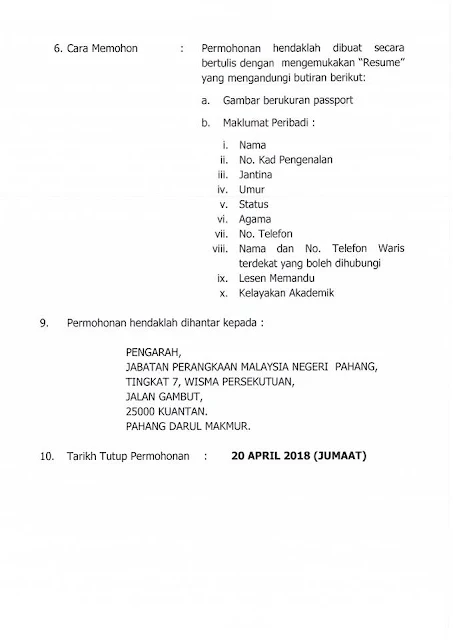 6. Cara Memohon : Permohonan hendaklah dibuat secara bertulis dengan mengemukakan "Resume" yang mengandungi butiran berikut:

a. Gambar berukuran passport

b. Maklumat Peribadi :

i. Nama
ii. No. Kad Pengenalan
iii. Jantina
iv. Umur
v. Status
vi. Agama
vii. No. Telefon
viii. Nama dan No. Telefon Waris terdekat yang boleh dihubungi
ix. Lesen Memandu
x. Kelayakan Akademik

9. Permohonan hendaklah dihantar kepada :

PENGARAH,
JABATAN PERANGKAAN MALAYSIA NEGERI PAHANG,
TINGKAT 7, WISMA PERSEKUTUAN,
JALAN GAMBUT,
25000 KUANTAN.
PAHANG DARUL MAKMUR.

10. Tarikh Tutup Permohonan : **20 APRIL 2018 (JUMAAT)**